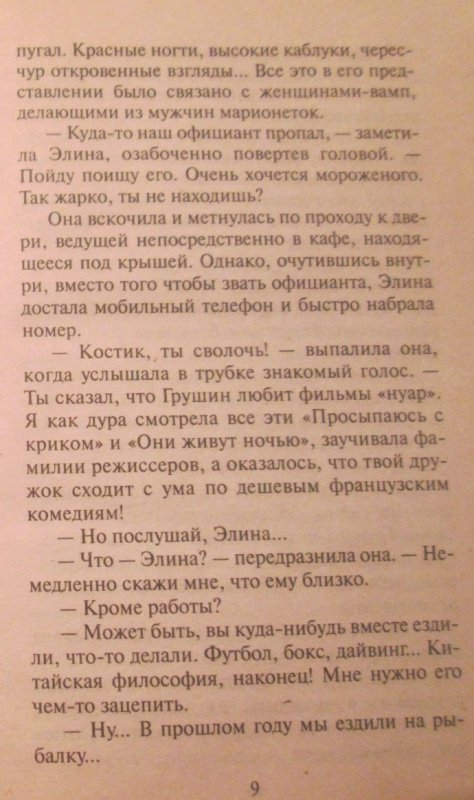 пугал. Красные ногти, высокие каблуки, чересчур откровенные взгляды... Все это в его представлении было связано с женщинами-вамп, делающими из мужчин марионеток.

— Куда-то наш официант пропал, — заметила Элина, озабоченно повертев головой. — Пойду поищу его. Очень хочется мороженого. Так жарко, ты не находишь?

Она вскочила и метнулась по проходу к двери, ведущей непосредственно в кафе, находящееся под крышей. Однако, очутившись внутри, вместо того чтобы звать официанта, Элина достала мобильный телефон и быстро набрала номер.

— Костик, ты сволочь! — выпалила она, когда услышала в трубке знакомый голос. — Ты сказал, что Грушин любит фильмы «нуар». Я как дура смотрела все эти «Просыпаюсь с криком» и «Они живут ночью», заучивала фамилии режиссеров, а оказалось, что твой дружок сходит с ума по дешевым французским комедиям!

— Но послушай, Элина...

— Что — Элина? — передразнила она. — Немедленно скажи мне, что ему близко.

— Кроме работы?

— Может быть, вы куда-нибудь вместе ездили, что-то делали. Футбол, бокс, дайвинг... Китайская философия, наконец! Мне нужно его чем-то зацепить.

— Ну... В прошлом году мы ездили на рыбалку...

9